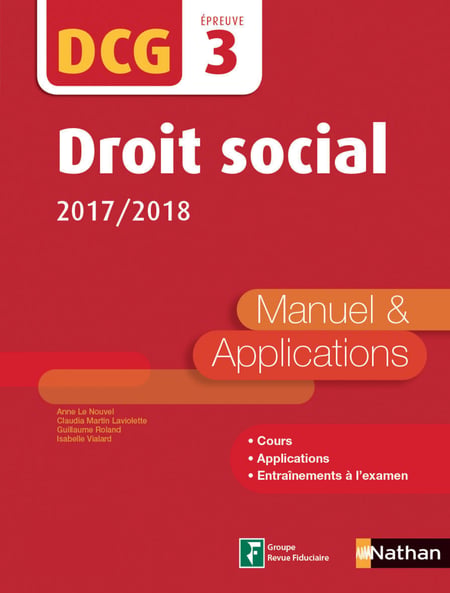 DCG ÉPREUVE 3

Droit social

2017/2018

Manuel & Applications

Anne Le Nouvel
Claudia Martin Laviolette
Guillaume Roland
Isabelle Vialard

• Cours
• Applications
• Entraînements à l'examen

Groupe
Revue Fiduciaire

Nathan